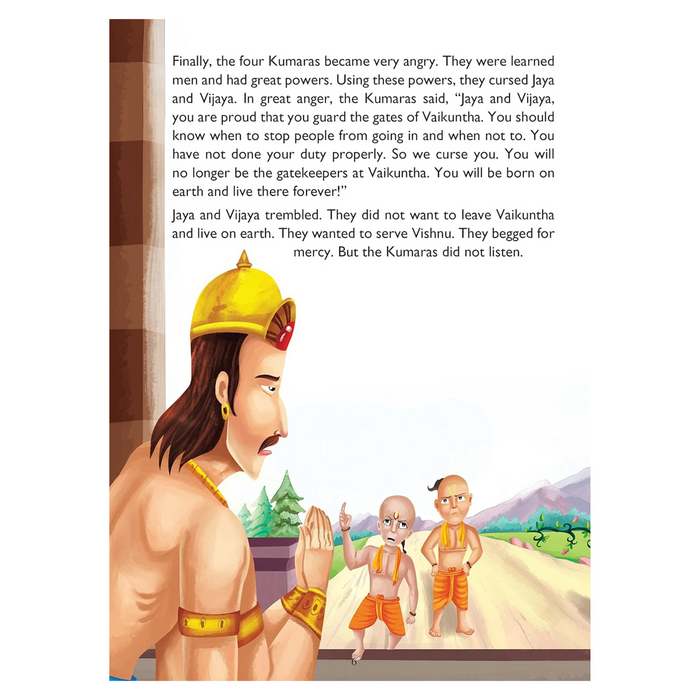 Finally, the four Kumaras became very angry. They were learned men and had great powers. Using these powers, they cursed Jaya and Vijaya. In great anger, the Kumaras said, "Jaya and Vijaya, you are proud that you guard the gates of Vaikuntha. You should know when to stop people from going in and when not to. You have not done your duty properly. So we curse you. You will no longer be the gatekeepers at Vaikuntha. You will be born on earth and live there forever!"

Jaya and Vijaya trembled. They did not want to leave Vaikuntha and live on earth. They wanted to serve Vishnu. They begged for mercy. But the Kumaras did not listen.

6